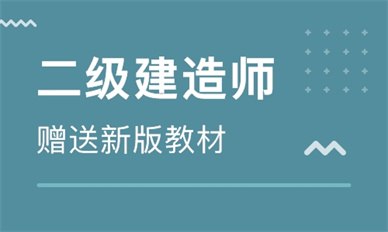 二级建造师

赠送新版教材